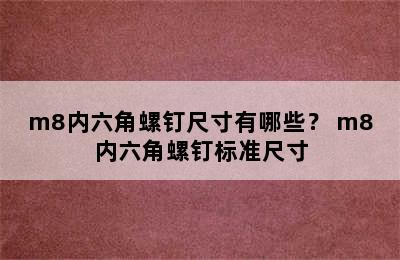 m8内六角螺钉尺寸有哪些？ m8内六角螺钉标准尺寸